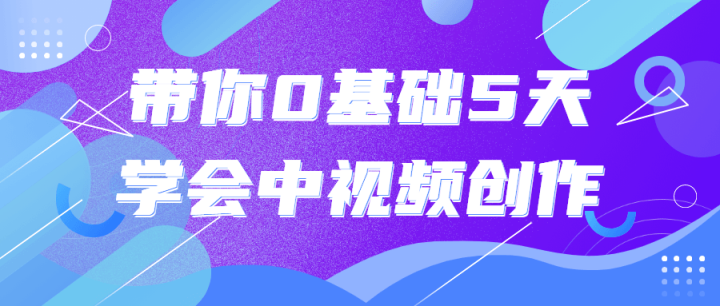 带你0基础5天
学会中视频创作